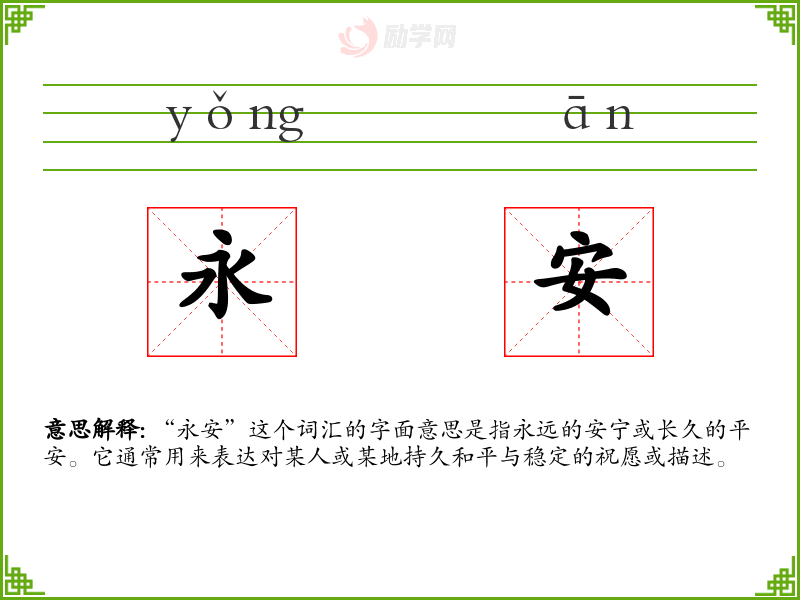 yǒng ān

永 安

意思解释:“永安”这个词汇的字面意思是指永远的安宁或长久的平安。它通常用来表达对某人或某地持久和平与稳定的祝愿或描述。

励学网